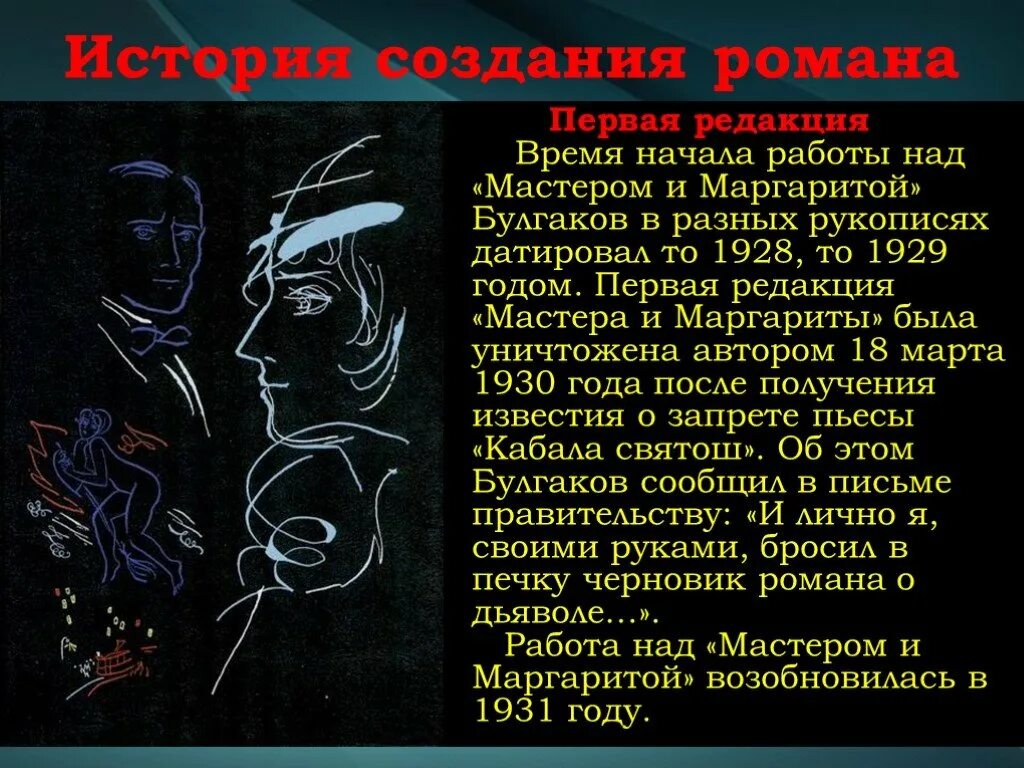 История создания романа

Первая редакция

Время начала работы над «Мастером и Маргаритой» Булгаков в разных рукописях датировал то 1928, то 1929 годом. Первая редакция «Мастера и Маргариты» была уничтожена автором 18 марта 1930 года после получения известия о запрете пьесы «Кабала святош». Об этом Булгаков сообщил в письме правительству: «И лично я, своими руками, бросил в печку черновик романа о дьяволе…».

Работа над «Мастером и Маргаритой» возобновилась в 1931 году.